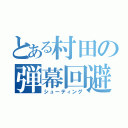 とある村田の
弾幕回避
シューティング